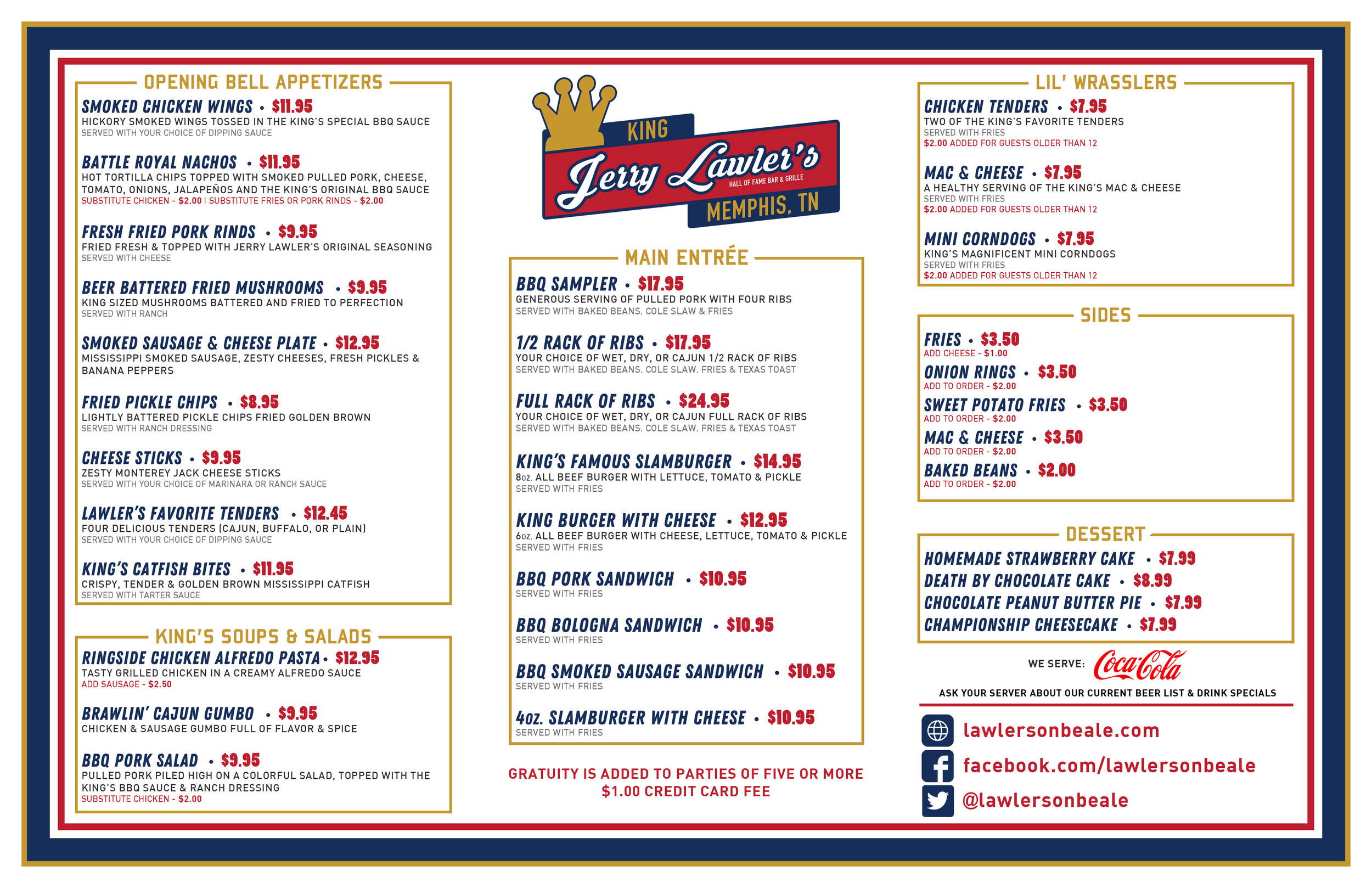 OPENING BELL APPETIZERS

SMOKED CHICKEN WINGS • $11.95
HICKORY SMOKED WINGS TOSSED IN THE KING'S SPECIAL BBQ SAUCE
SERVED WITH YOUR CHOICE OF DIPPING SAUCE

BATTLE ROYAL NACHOS • $11.95
HOT TORTILLA CHIPS TOPPED WITH SMOKED PULLED PORK, CHEESE, TOMATO, ONIONS, JALAPEÑOS AND THE KING'S ORIGINAL BBQ SAUCE
SUBSTITUTE CHICKEN - $2.00 | SUBSTITUTE FRIES OR PORK RINDS - $2.00

FRESH FRIED PORK RINDS • $9.95
FRIED FRESH & TOPPED WITH JERRY LAWLER'S ORIGINAL SEASONING
SERVED WITH CHEESE

BEER BATTERED FRIED MUSHROOMS • $9.95
KING SIZED MUSHROOMS BATTERED AND FRIED TO PERFECTION
SERVED WITH RANCH

SMOKED SAUSAGE & CHEESE PLATE • $12.95
MISSISSIPPI SMOKED SAUSAGE, ZESTY CHEESES, FRESH PICKLES & BANANA PEPPERS

FRIED PICKLE CHIPS • $8.95
LIGHTLY BATTERED PICKLE CHIPS FRIED GOLDEN BROWN
SERVED WITH RANCH DRESSING

CHEESE STICKS • $9.95
ZESTY MONTEREY JACK CHEESE STICKS
SERVED WITH YOUR CHOICE OF MARINARA OR RANCH SAUCE

LAWLER'S FAVORITE TENDERS • $12.45
FOUR DELICIOUS TENDERS (CAJUN, BUFFALO, OR PLAIN)
SERVED WITH YOUR CHOICE OF DIPPING SAUCE

KING'S CATFISH BITES • $11.95
CRISPY, TENDER & GOLDEN BROWN MISSISSIPPI CATFISH
SERVED WITH TARTER SAUCE

KING'S SOUPS & SALADS

RINGSIDE CHICKEN ALFREDO PASTA • $12.95
TASTY GRILLED CHICKEN IN A CREAMY ALFREDO SAUCE
ADD SAUSAGE - $2.50

BRAWLIN' CAJUN GUMBO • $9.95
CHICKEN & SAUSAGE GUMBO FULL OF FLAVOR & SPICE

BBQ PORK SALAD • $9.95
PULLED PORK PILED HIGH ON A COLORFUL SALAD, TOPPED WITH THE KING'S BBQ SAUCE & RANCH DRESSING
SUBSTITUTE CHICKEN - $2.00

KING
Jerry Lawler's
HALL OF FAME BAR & GRILLE
MEMPHIS, TN

MAIN ENTRÉE

BBQ SAMPLER • $17.95
GENEROUS SERVING OF PULLED PORK WITH FOUR RIBS
SERVED WITH BAKED BEANS, COLE SLAW & FRIES

1/2 RACK OF RIBS • $17.95
YOUR CHOICE OF WET, DRY, OR CAJUN 1/2 RACK OF RIBS
SERVED WITH BAKED BEANS, COLE SLAW, FRIES & TEXAS TOAST

FULL RACK OF RIBS • $24.95
YOUR CHOICE OF WET, DRY, OR CAJUN FULL RACK OF RIBS
SERVED WITH BAKED BEANS, COLE SLAW, FRIES & TEXAS TOAST

KING'S FAMOUS SLAMBURGER • $14.95
8oz. ALL BEEF BURGER WITH LETTUCE, TOMATO & PICKLE
SERVED WITH FRIES

KING BURGER WITH CHEESE • $12.95
6oz. ALL BEEF BURGER WITH CHEESE, LETTUCE, TOMATO & PICKLE
SERVED WITH FRIES

BBQ PORK SANDWICH • $10.95
SERVED WITH FRIES

BBQ BOLOGNA SANDWICH • $10.95
SERVED WITH FRIES

BBQ SMOKED SAUSAGE SANDWICH • $10.95
SERVED WITH FRIES

4oz. SLAMBURGER WITH CHEESE • $10.95
SERVED WITH FRIES

GRATUITY IS ADDED TO PARTIES OF FIVE OR MORE
$1.00 CREDIT CARD FEE

LIL' WRASSLERS

CHICKEN TENDERS • $7.95
TWO OF THE KING'S FAVORITE TENDERS
SERVED WITH FRIES
$2.00 ADDED FOR GUESTS OLDER THAN 12

MAC & CHEESE • $7.95
A HEALTHY SERVING OF THE KING'S MAC & CHEESE
SERVED WITH FRIES
$2.00 ADDED FOR GUESTS OLDER THAN 12

MINI CORNDOGS • $7.95
KING'S MAGNIFICENT MINI CORNDOGS
SERVED WITH FRIES
$2.00 ADDED FOR GUESTS OLDER THAN 12

SIDES

FRIES • $3.50
ADD CHEESE - $1.00
ONION RINGS • $3.50
ADD TO ORDER - $2.00
SWEET POTATO FRIES • $3.50
ADD TO ORDER - $2.00
MAC & CHEESE • $3.50
ADD TO ORDER - $2.00
BAKED BEANS • $2.00
ADD TO ORDER - $2.00

DESSERT

HOMEMADE STRAWBERRY CAKE • $7.99
DEATH BY CHOCOLATE CAKE • $8.99
CHOCOLATE PEANUT BUTTER PIE • $7.99
CHAMPIONSHIP CHEESECAKE • $7.99

WE SERVE: Coca-Cola
ASK YOUR SERVER ABOUT OUR CURRENT BEER LIST & DRINK SPECIALS

lawlersonbeale.com
facebook.com/lawlersonbeale
@lawlersonbeale